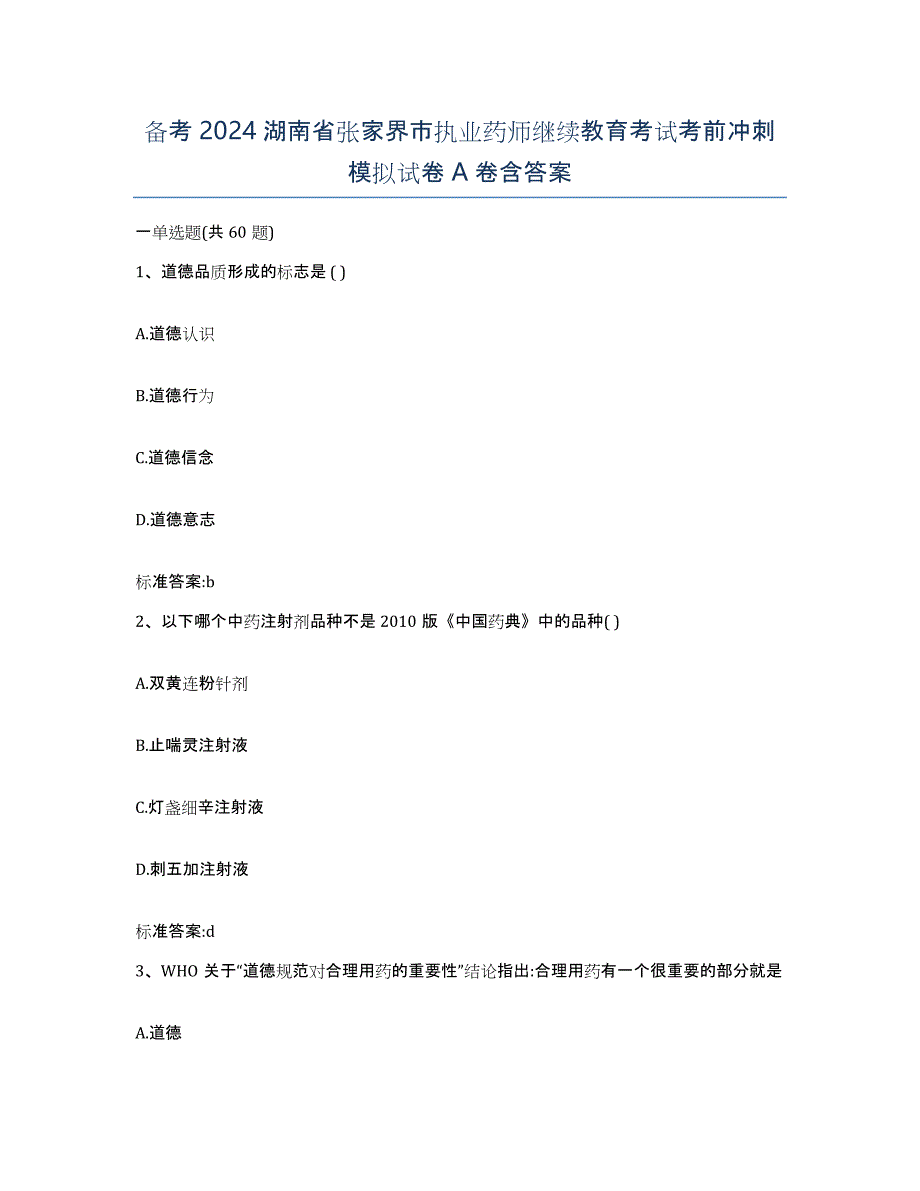 备考 2024 湖南省张家界市执业药师继续教育考试考前冲刺模拟试卷 A 卷含答案

一单选题(共 60 题)

1、道德品质形成的标志是 ( )

A.道德认识

B.道德行为

C.道德信念

D.道德意志

标准答案:b

2、以下哪个中药注射剂品种不是 2010 版《中国药典》中的品种( )

A.双黄连粉针剂

B.止喘灵注射液

C.灯盏细辛注射液

D.刺五加注射液

标准答案:d

3、WHO 关于"道德规范对合理用药的重要性"结论指出:合理用药有一个很重要的部分就是

A.道德